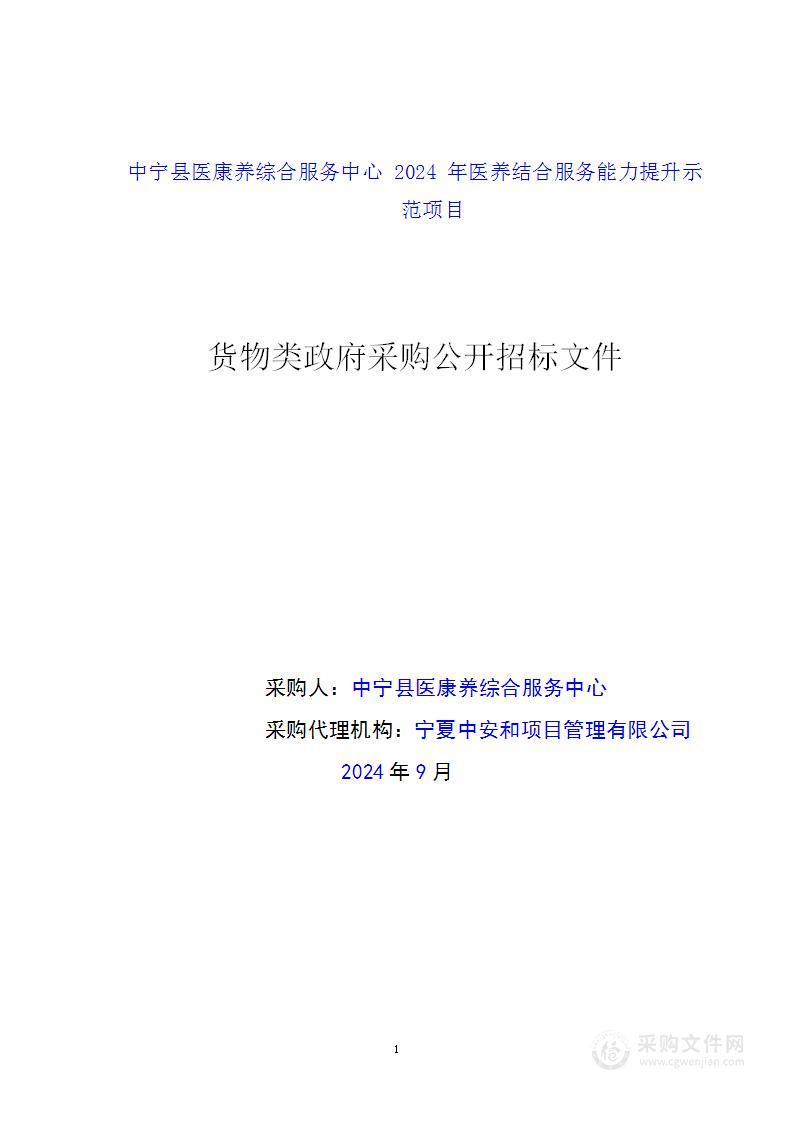 中宁县医康养综合服务中心 2024 年医养结合服务能力提升示范项目

货物类政府采购公开招标文件

采购人：中宁县医康养综合服务中心

采购代理机构：宁夏中安和项目管理有限公司

2024 年 9 月

1

采购文件网
www.cgwenjian.com